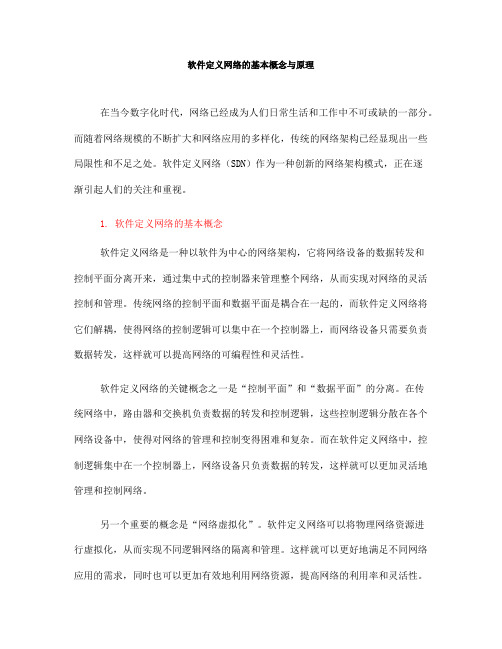 软件定义网络的基本概念与原理

在当今数字化时代，网络已经成为人们日常生活和工作中不可或缺的一部分。而随着网络规模的不断扩大和网络应用的多样化，传统的网络架构已经显现出一些局限性和不足之处。软件定义网络（SDN）作为一种创新的网络架构模式，正在逐渐引起人们的关注和重视。

1. 软件定义网络的基本概念

软件定义网络是一种以软件为中心的网络架构，它将网络设备的数据转发和控制平面分离开来，通过集中式的控制器来管理整个网络，从而实现对网络的灵活控制和管理。传统网络的控制平面和数据平面是耦合在一起的，而软件定义网络将它们解耦，使得网络的控制逻辑可以集中在一个控制器上，而网络设备只需要负责数据转发，这样就可以提高网络的可编程性和灵活性。

软件定义网络的关键概念之一是“控制平面”和“数据平面”的分离。在传统网络中，路由器和交换机负责数据的转发和控制逻辑，这些控制逻辑分散在各个网络设备中，使得对网络的管理和控制变得困难和复杂。而在软件定义网络中，控制逻辑集中在一个控制器上，网络设备只负责数据的转发，这样就可以更加灵活地管理和控制网络。

另一个重要的概念是“网络虚拟化”。软件定义网络可以将物理网络资源进行虚拟化，从而实现不同逻辑网络的隔离和管理。这样就可以更好地满足不同网络应用的需求，同时也可以更加有效地利用网络资源，提高网络的利用率和灵活性。